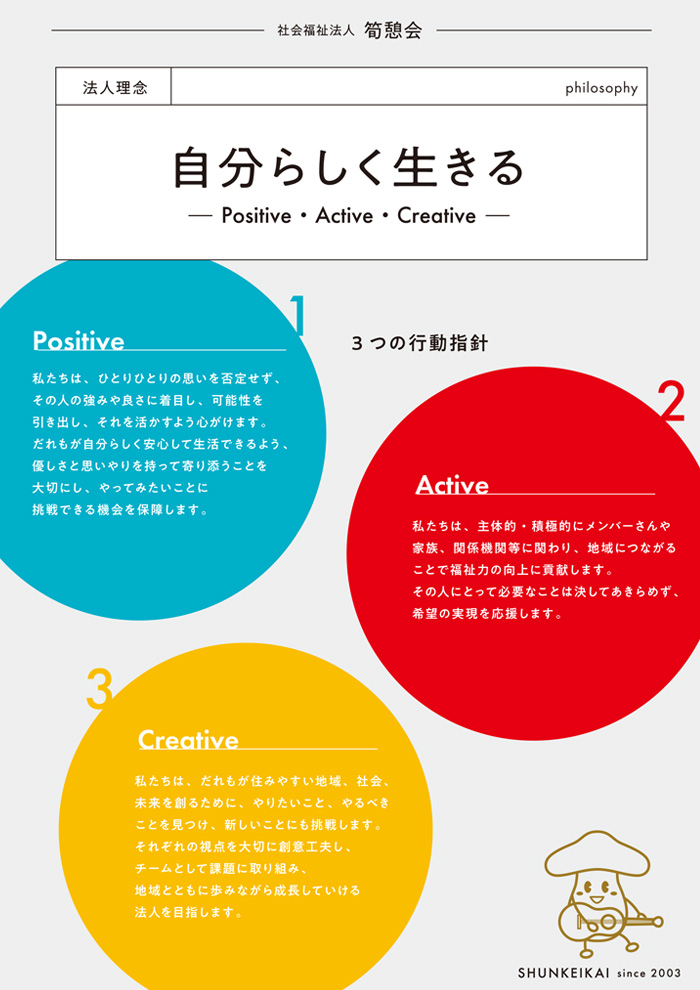 社会福祉法人 筍憩会

法人理念

philosophy

自分らしく生きる

— Positive・Active・Creative —

1

Positive

私たちは、ひとりひとりの思いを否定せず、その人の強みや良さに着目し、可能性を引き出し、それを活かすよう心がけます。だれもが自分らしく安心して生活できるよう、優しさと思いやりを持って寄り添うことを大切にし、やってみたいことに挑戦できる機会を保障します。

3つの行動指針

2

Active

私たちは、主体的・積極的にメンバーさんや家族、関係機関等に関わり、地域につながることで福祉力の向上に貢献します。その人にとって必要なことは決してあきらめず、希望の実現を応援します。

3

Creative

私たちは、だれもが住みやすい地域、社会、未来を創るために、やりたいこと、やるべきことを見つけ、新しいことにも挑戦します。それぞれの視点を大切に創意工夫し、チームとして課題に取り組み、地域とともに歩みながら成長していける法人を目指します。

SHUNKEIKAI since 2003